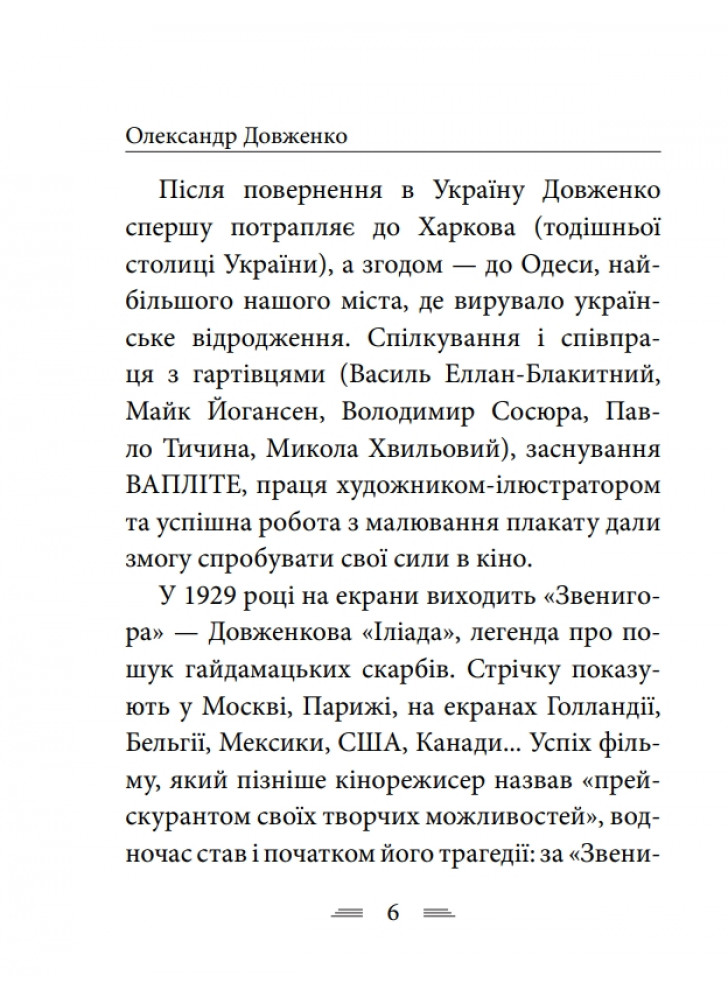 Олександр Довженко

Після повернення в Україну Довженко спершу потрапляє до Харкова (тодішньої столиці України), а згодом — до Одеси, найбільшого нашого міста, де вирувало українське відродження. Спілкування і співпраця з гартівцями (Василь Еллан-Блакитний, Майк Йогансен, Володимир Сосюра, Павло Тичина, Микола Хвильовий), заснування ВАПЛІТЕ, праця художником-ілюстратором та успішна робота з малювання плакату дали змогу спробувати свої сили в кіно.

У 1929 році на екрани виходить «Звенигора» — Довженкова «Іліада», легенда про пошук гайдамацьких скарбів. Стрічку показують у Москві, Парижі, на екранах Голландії, Бельгії, Мексики, США, Канади... Успіх фільму, який пізніше кінорежисер назвав «прейскурантом своїх творчих можливостей», водночас став і початком його трагедії: за «Звени-

6